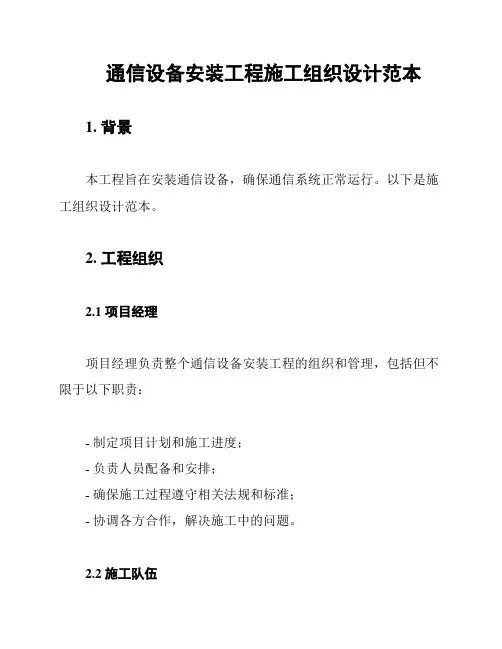 通信设备安装工程施工组织设计范本

1. 背景

本工程旨在安装通信设备，确保通信系统正常运行。以下是施工组织设计范本。

2. 工程组织

2.1 项目经理

项目经理负责整个通信设备安装工程的组织和管理，包括但不限于以下职责：

- 制定项目计划和施工进度；
- 负责人员配备和安排；
- 确保施工过程遵守相关法规和标准；
- 协调各方合作，解决施工中的问题。

2.2 施工队伍